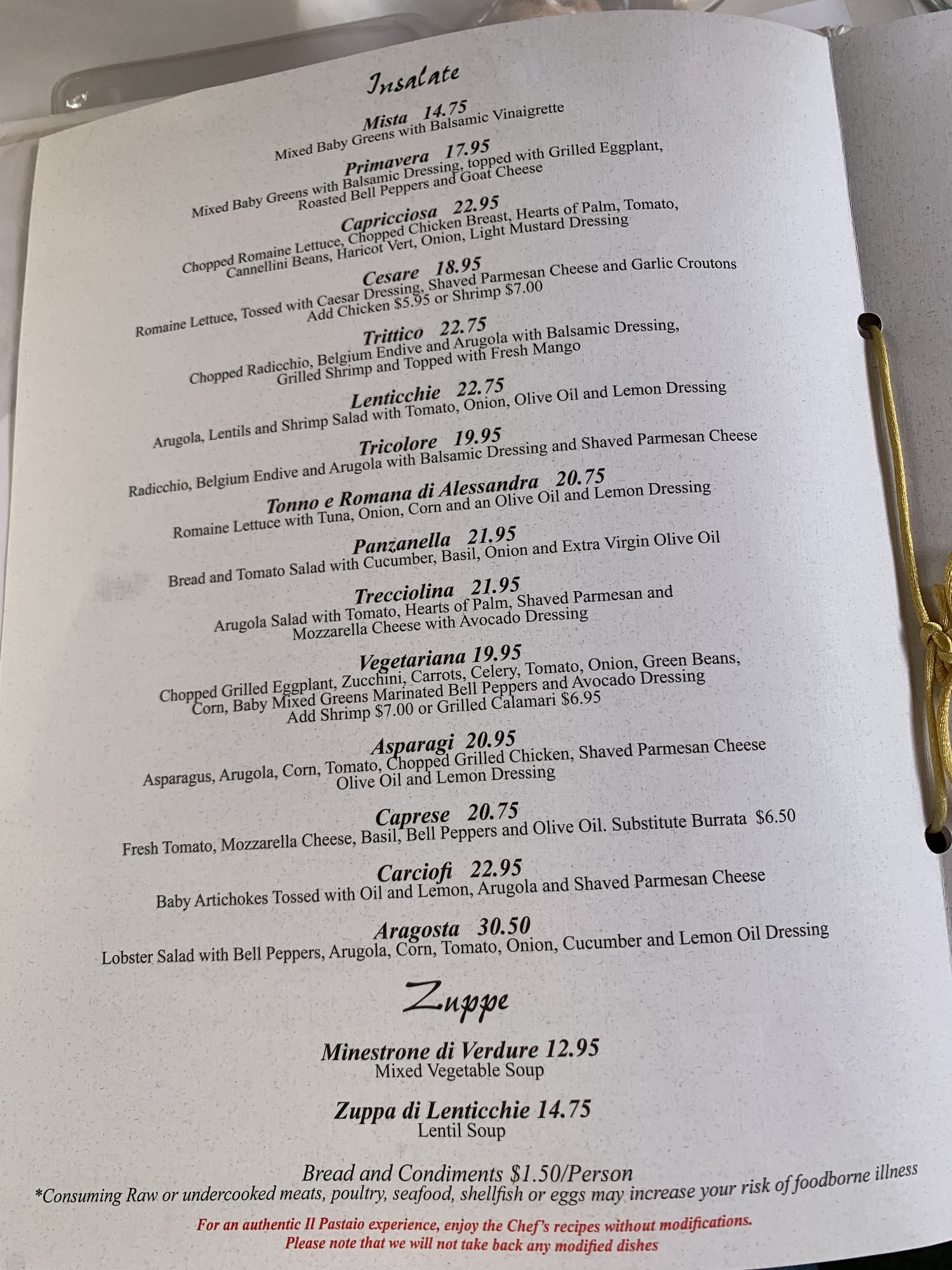 Insalate

Mista 14.75
Mixed Baby Greens with Balsamic Vinaigrette

Primavera 17.95
Mixed Baby Greens with Balsamic Dressing, topped with Grilled Eggplant, Roasted Bell Peppers and Goat Cheese

Capricciosa 22.95
Chopped Romaine Lettuce, Chopped Chicken Breast, Hearts of Palm, Tomato, Cannellini Beans, Haricot Vert, Onion, Light Mustard Dressing

Cesare 18.95
Romaine Lettuce, Tossed with Caesar Dressing, Shaved Parmesan Cheese and Garlic Croutons
Add Chicken $5.95 or Shrimp $7.00

Trittico 22.75
Chopped Radicchio, Belgium Endive and Arugola with Balsamic Dressing, Grilled Shrimp and Topped with Fresh Mango

Lenticchie 22.75
Arugola, Lentils and Shrimp Salad with Tomato, Onion, Olive Oil and Lemon Dressing

Tricolore 19.95
Radicchio, Belgium Endive and Arugola with Balsamic Dressing and Shaved Parmesan Cheese

Tonno e Romana di Alessandra 20.75
Romaine Lettuce with Tuna, Onion, Corn and an Olive Oil and Lemon Dressing

Panzanella 21.95
Bread and Tomato Salad with Cucumber, Basil, Onion and Extra Virgin Olive Oil

Trecciolina 21.95
Arugola Salad with Tomato, Hearts of Palm, Shaved Parmesan and Mozzarella Cheese with Avocado Dressing

Vegetariana 19.95
Chopped Grilled Eggplant, Zucchini, Carrots, Celery, Tomato, Onion, Green Beans, Corn, Baby Mixed Greens Marinated Bell Peppers and Avocado Dressing
Add Shrimp $7.00 or Grilled Calamari $6.95

Asparagi 20.95
Asparagus, Arugola, Corn, Tomato, Chopped Grilled Chicken, Shaved Parmesan Cheese Olive Oil and Lemon Dressing

Caprese 20.75
Fresh Tomato, Mozzarella Cheese, Basil, Bell Peppers and Olive Oil. Substitute Burrata $6.50

Carciofi 22.95
Baby Artichokes Tossed with Oil and Lemon, Arugola and Shaved Parmesan Cheese

Aragosta 30.50
Lobster Salad with Bell Peppers, Arugola, Corn, Tomato, Onion, Cucumber and Lemon Oil Dressing

Zuppe

Minestrone di Verdure 12.95
Mixed Vegetable Soup

Zuppa di Lenticchie 14.75
Lentil Soup

Bread and Condiments $1.50/Person
*Consuming Raw or undercooked meats, poultry, seafood, shellfish or eggs may increase your risk of foodborne illness

For an authentic Il Pastaio experience, enjoy the Chef's recipes without modifications.
Please note that we will not take back any modified dishes